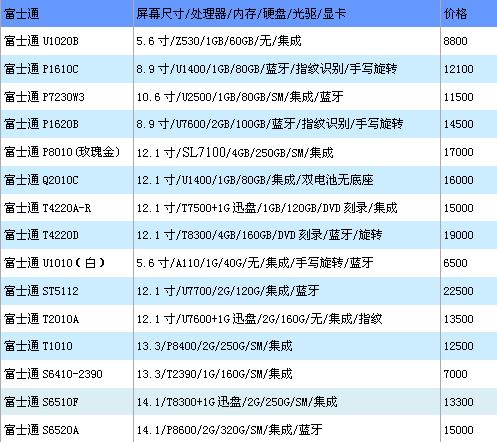 | 富士通 | 屏幕尺寸/处理器/内存/硬盘/光驱/显卡 | 价格 |
|---|---|---|
| 富士通U1020B | 5.6寸/Z530/1GB/60GB/无/集成 | 8800 |
| 富士通P1610C | 8.9寸/U1400/1GB/80GB/蓝牙/指纹识别/手写旋转 | 12100 |
| 富士通P7230W3 | 10.6寸/U2500/1GB/80GB/SM/集成/蓝牙 | 11500 |
| 富士通P1620B | 8.9寸/U7600/2GB/100GB/蓝牙/指纹识别/手写旋转 | 14500 |
| 富士通P8010(玫瑰金) | 12.1寸/SL7100/4GB/250GB/SM/集成 | 17000 |
| 富士通Q2010C | 12.1寸/U1400/1GB/80GB/集成/双电池无底座 | 16000 |
| 富士通T4220A-R | 12.1寸/T7500+1G迅盘/1GB/120GB/DVD刻录/集成 | 15000 |
| 富士通T4220D | 12.1寸/T8300/4GB/160GB/DVD刻录/蓝牙/旋转 | 19000 |
| 富士通U1010(白) | 5.6寸/A110/1G/40G/无/集成/手写旋转/蓝牙 | 6500 |
| 富士通ST5112 | 12.1寸/U7700/2G/120G/集成/蓝牙 | 22500 |
| 富士通T2010A | 12.1寸/U7600+1G迅盘/2G/160G/无/集成/指纹 | 13500 |
| 富士通T1010 | 13.3/P8400/2G/250G/SM/集成 | 12500 |
| 富士通S6410-2390 | 13.3/T2390/1G/160G/SM/集成 | 7000 |
| 富士通S6510F | 14.1/T8300+1G迅盘/2G/250G/SM/集成 | 13300 |
| 富士通S6520A | 14.1/P8600/2G/320G/SM/集成/蓝牙 | 15000 |